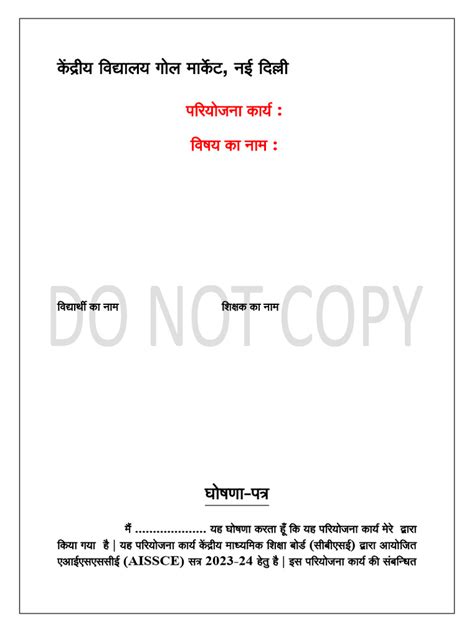 केंद्रीय विद्यालय गोल मार्केट, नई दिल्ली

परियोजना कार्य :

विषय का नाम :

विद्यार्थी का नाम

शिक्षक का नाम

घोषणा-पत्र

मैं ____ यह घोषणा करता हूँ कि यह परियोजना कार्य मेरे द्वारा किया गया है | यह परियोजना कार्य केंद्रीय माध्यमिक शिक्षा बोर्ड (सीबीएसई) द्वारा आयोजित एआईएसएससीई (AISSCE) सत्र 2023-24 हेतु है | इस परियोजना कार्य की संबन्धित

DO NOT COPY